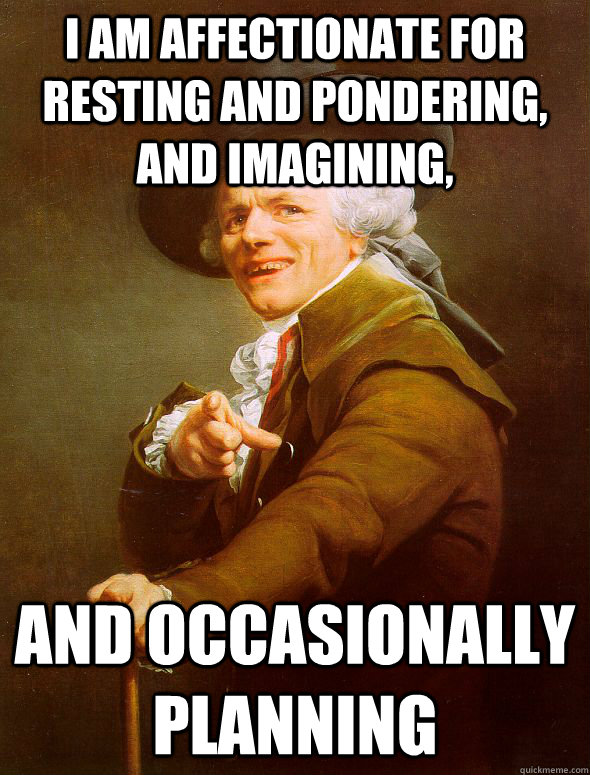 I AM AFFECTIONATE FOR RESTING AND PONDERING, AND IMAGINING,

AND OCCASIONALLY PLANNING

quickmeme.com